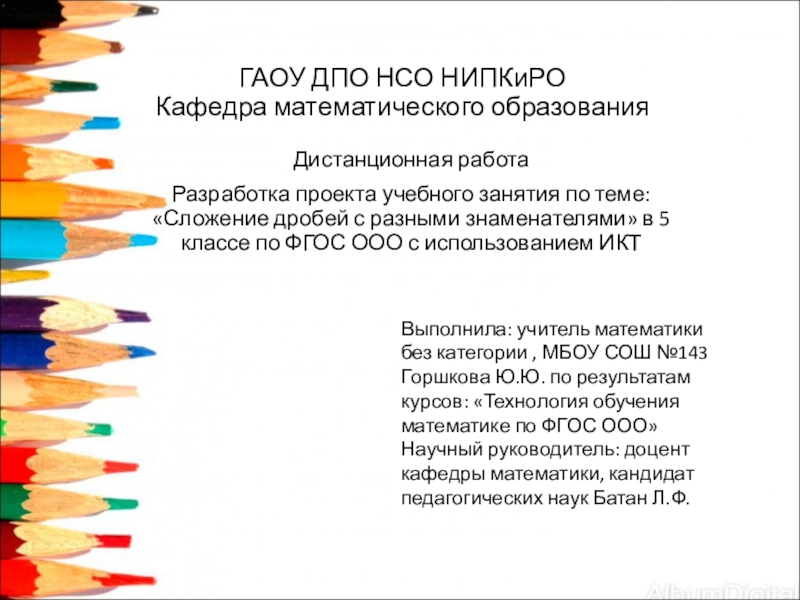 ГАОУ ДПО НСО НИПКиРО
Кафедра математического образования

Дистанционная работа

Разработка проекта учебного занятия по теме: «Сложение дробей с разными знаменателями» в 5 классе по ФГОС ООО с использованием ИКТ

Выполнила: учитель математики без категории , МБОУ СОШ №143 Горшкова Ю.Ю. по результатам курсов: «Технология обучения математике по ФГОС ООО» Научный руководитель: доцент кафедры математики, кандидат педагогических наук Батан Л.Ф.

AlbumDigital